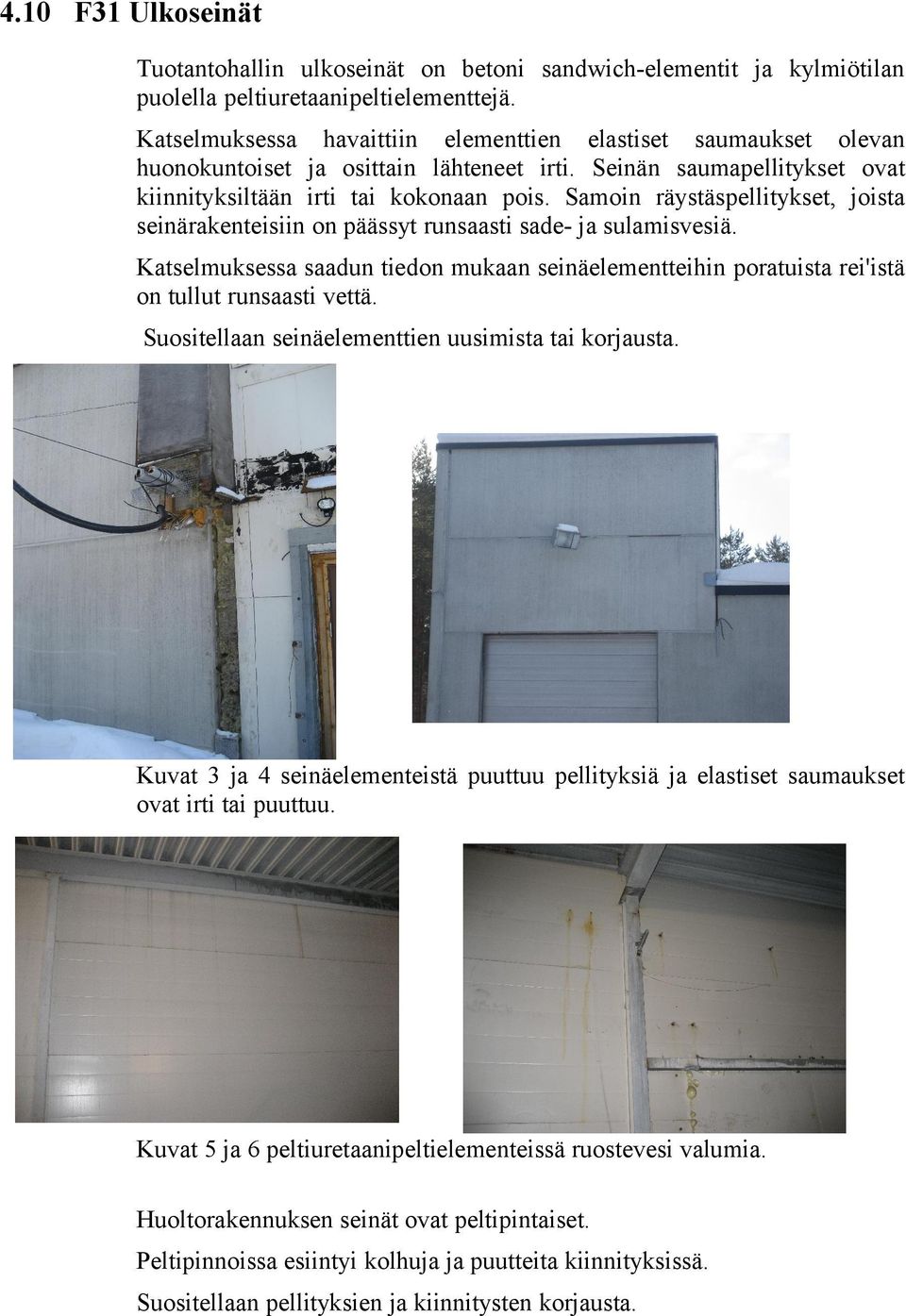 4.10 F31 Ulkoseinät

Tuotantohallin ulkoseinät on betoni sandwich-elementit ja kylmiötilan puolella peltiuretaanipeltielementtejä.

Katselmuksessa havaittiin elementtien elastiset saumaukset olevan huonokuntoiset ja osittain lähteneet irti. Seinän saumapellitykset ovat kiinnityksiltään irti tai kokonaan pois. Samoin räystäspellitykset, joista seinärakenteisiin on päässyt runsaasti sade- ja sulamisvesiä.

Katselmuksessa saadun tiedon mukaan seinäelementteihin poratuista rei'istä on tullut runsaasti vettä.

Suositellaan seinäelementtien uusimista tai korjausta.

Kuvat 3 ja 4 seinäelementeistä puuttuu pellityksiä ja elastiset saumaukset ovat irti tai puuttuu.

Kuvat 5 ja 6 peltiuretaanipeltielementeissä ruostevesi valumia.

Huoltorakennuksen seinät ovat peltipintaiset.

Peltipinnoissa esiintyi kolhuja ja puutteita kiinnityksissä.

Suositellaan pellityksien ja kiinnitysten korjausta.